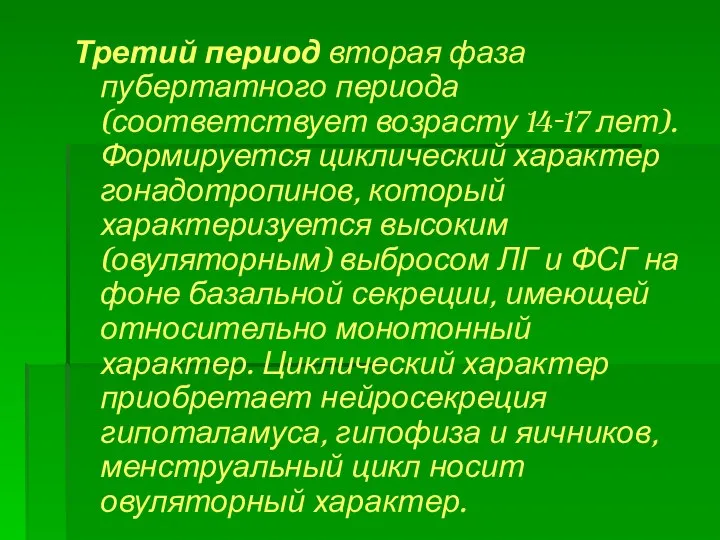 Третий период вторая фаза пубертатного периода (соответствует возрасту 14-17 лет). Формируется циклический характер гонадотропинов, который характеризуется высоким (овуляторным) выбросом ЛГ и ФСГ на фоне базальной секреции, имеющей относительно монотонный характер. Циклический характер приобретает нейросекреция гипоталамуса, гипофиза и яичников, менструальный цикл носит овуляторный характер.